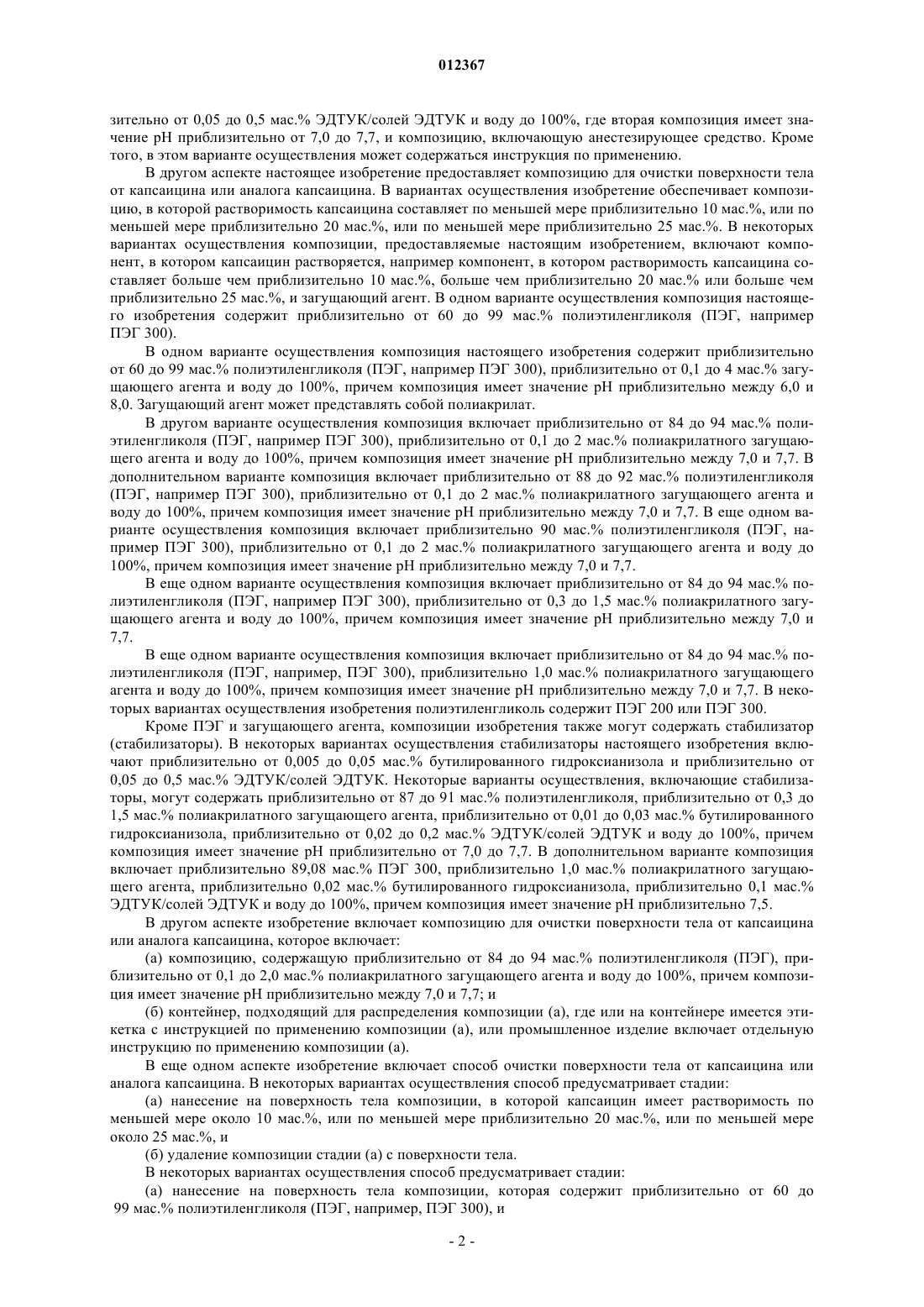 012367

зительно от 0,05 до 0,5 мас.% ЭДТУК/солей ЭДТУК и воду до 100%, где вторая композиция имеет значение pH приблизительно от 7,0 до 7,7, и композицию, включающую анестезирующее средство. Кроме того, в этом варианте осуществления может содержаться инструкция по применению.

В другом аспекте настоящее изобретение предоставляет композицию для очистки поверхности тела от капсаицина или аналога капсаицина. В вариантах осуществления изобретение обеспечивает композицию, в которой растворимость капсаицина составляет по меньшей мере приблизительно 10 мас.%, или по меньшей мере приблизительно 20 мас.%, или по меньшей мере приблизительно 25 мас.%. В некоторых вариантах осуществления композиции, предоставляемые настоящим изобретением, включают компонент, в котором капсаицин растворяется, например компонент, в котором растворимость капсаицина составляет больше чем приблизительно 10 мас.%, больше чем приблизительно 20 мас.% или больше чем приблизительно 25 мас.%, и загущающий агент. В одном варианте осуществления композиция настоящего изобретения содержит приблизительно от 60 до 99 мас.% полиэтиленгликоля (ПЭГ, например ПЭГ 300).

В одном варианте осуществления композиция настоящего изобретения содержит приблизительно от 60 до 99 мас.% полиэтиленгликоля (ПЭГ, например ПЭГ 300), приблизительно от 0,1 до 4 мас.% загущающего агента и воду до 100%, причем композиция имеет значение pH приблизительно между 6,0 и 8,0. Загущающий агент может представлять собой полиакрилат.

В другом варианте осуществления композиция включает приблизительно от 84 до 94 мас.% полиэтиленгликоля (ПЭГ, например ПЭГ 300), приблизительно от 0,1 до 2 мас.% полиакрилатного загущающего агента и воду до 100%, причем композиция имеет значение pH приблизительно между 7,0 и 7,7. В дополнительном варианте композиция включает приблизительно от 88 до 92 мас.% полиэтиленгликоля (ПЭГ, например ПЭГ 300), приблизительно от 0,1 до 2 мас.% полиакрилатного загущающего агента и воду до 100%, причем композиция имеет значение pH приблизительно между 7,0 и 7,7. В еще одном варианте осуществления композиция включает приблизительно 90 мас.% полиэтиленгликоля (ПЭГ, например ПЭГ 300), приблизительно от 0,1 до 2 мас.% полиакрилатного загущающего агента и воду до 100%, причем композиция имеет значение pH приблизительно между 7,0 и 7,7.

В еще одном варианте осуществления композиция включает приблизительно от 84 до 94 мас.% полиэтиленгликоля (ПЭГ, например ПЭГ 300), приблизительно от 0,3 до 1,5 мас.% полиакрилатного загущающего агента и воду до 100%, причем композиция имеет значение pH приблизительно между 7,0 и 7,7.

В еще одном варианте осуществления композиция включает приблизительно от 84 до 94 мас.% полиэтиленгликоля (ПЭГ, например, ПЭГ 300), приблизительно 1,0 мас.% полиакрилатного загущающего агента и воду до 100%, причем композиция имеет значение pH приблизительно между 7,0 и 7,7. В некоторых вариантах осуществления изобретения полиэтиленгликоль содержит ПЭГ 200 или ПЭГ 300.

Кроме ПЭГ и загущающего агента, композиции изобретения также могут содержать стабилизатор (стабилизаторы). В некоторых вариантах осуществления стабилизаторы настоящего изобретения включают приблизительно от 0,005 до 0,05 мас.% бутилированного гидроксианизола и приблизительно от 0,05 до 0,5 мас.% ЭДТУК/солей ЭДТУК. Некоторые варианты осуществления, включающие стабилизаторы, могут содержать приблизительно от 87 до 91 мас.% полиэтиленгликоля, приблизительно от 0,3 до 1,5 мас.% полиакрилатного загущающего агента, приблизительно от 0,01 до 0,03 мас.% бутилированного гидроксианизола, приблизительно от 0,02 до 0,2 мас.% ЭДТУК/солей ЭДТУК и воду до 100%, причем композиция имеет значение pH приблизительно от 7,0 до 7,7. В дополнительном варианте композиция включает приблизительно 89,08 мас.% ПЭГ 300, приблизительно 1,0 мас.% полиакрилатного загущающего агента, приблизительно 0,02 мас.% бутилированного гидроксианизола, приблизительно 0,1 мас.% ЭДТУК/солей ЭДТУК и воду до 100%, причем композиция имеет значение pH приблизительно 7,5.

В другом аспекте изобретение включает композицию для очистки поверхности тела от капсаицина или аналога капсаицина, которое включает:

(а) композицию, содержащую приблизительно от 84 до 94 мас.% полиэтиленгликоля (ПЭГ), приблизительно от 0,1 до 2,0 мас.% полиакрилатного загущающего агента и воду до 100%, причем композиция имеет значение pH приблизительно между 7,0 и 7,7; и

(б) контейнер, подходящий для распределения композиции (а), где или на контейнере имеется этикетка с инструкцией по применению композиции (а), или промышленное изделие включает отдельную инструкцию по применению композиции (а).

В еще одном аспекте изобретение включает способ очистки поверхности тела от капсаицина или аналога капсаицина. В некоторых вариантах осуществления способ предусматривает стадии:

(а) нанесение на поверхность тела композиции, в которой капсаицин имеет растворимость по меньшей мере около 10 мас.%, или по меньшей мере приблизительно 20 мас.%, или по меньшей мере около 25 мас.%, и

(б) удаление композиции стадии (а) с поверхности тела.

В некоторых вариантах осуществления способ предусматривает стадии:

(а) нанесение на поверхность тела композиции, которая содержит приблизительно от 60 до 99 мас.% полиэтиленгликоля (ПЭГ, например, ПЭГ 300), и

- 2 -